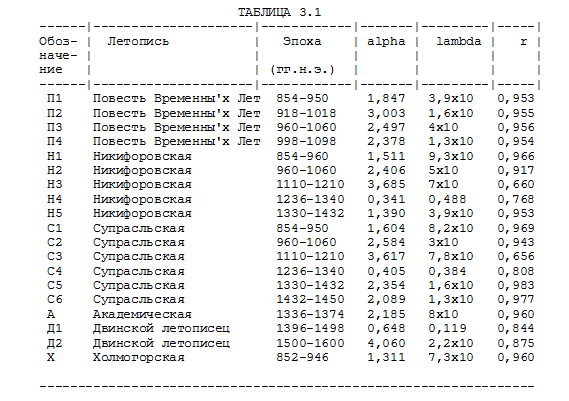 ТАБЛИЦА 3.1

| Обозначение | Летопись | Эпоха (гг.н.э.) | alpha | lambda | r |
|---|---|---|---|---|---|
| П1 | Повесть Временны'х Лет | 854-950 | 1,847 | 3,9x10 | 0,953 |
| П2 | Повесть Временны'х Лет | 918-1018 | 3,003 | 1,6x10 | 0,955 |
| П3 | Повесть Временны'х Лет | 960-1060 | 2,497 | 4x10 | 0,956 |
| П4 | Повесть Временны'х Лет | 998-1098 | 2,378 | 1,3x10 | 0,954 |
| Н1 | Никифоровская | 854-960 | 1,511 | 9,3x10 | 0,966 |
| Н2 | Никифоровская | 960-1060 | 2,406 | 5x10 | 0,917 |
| Н3 | Никифоровская | 1110-1210 | 3,685 | 7x10 | 0,660 |
| Н4 | Никифоровская | 1236-1340 | 0,341 | 0,488 | 0,768 |
| Н5 | Никифоровская | 1330-1432 | 1,390 | 3,9x10 | 0,953 |
| С1 | Супрасльская | 854-950 | 1,604 | 8,2x10 | 0,969 |
| С2 | Супрасльская | 960-1060 | 2,584 | 3x10 | 0,943 |
| С3 | Супрасльская | 1110-1210 | 3,617 | 7,8x10 | 0,656 |
| С4 | Супрасльская | 1236-1340 | 0,405 | 0,384 | 0,808 |
| С5 | Супрасльская | 1330-1432 | 2,354 | 1,6x10 | 0,983 |
| С6 | Супрасльская | 1432-1450 | 2,089 | 1,3x10 | 0,977 |
| А | Академическая | 1336-1374 | 2,185 | 8x10 | 0,960 |
| Д1 | Двинской летописец | 1396-1498 | 0,648 | 0,119 | 0,844 |
| Д2 | Двинской летописец | 1500-1600 | 4,060 | 2,2x10 | 0,875 |
| Х | Холмогорская | 852-946 | 1,311 | 7,3x10 | 0,960 |